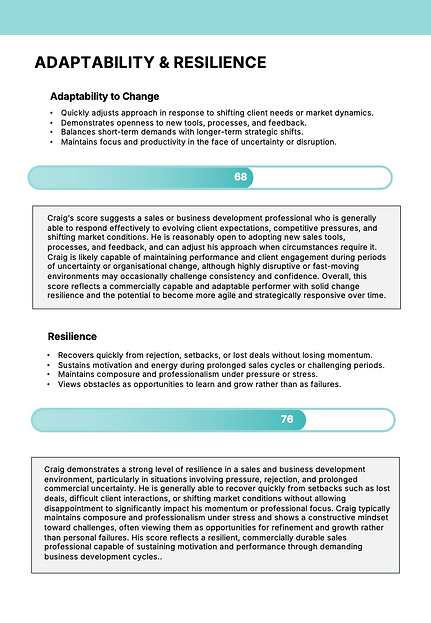 ADAPTABILITY & RESILIENCE

Adaptability to Change

• Quickly adjusts approach in response to shifting client needs or market dynamics.
• Demonstrates openness to new tools, processes, and feedback.
• Balances short-term demands with longer-term strategic shifts.
• Maintains focus and productivity in the face of uncertainty or disruption.

68

Craig's score suggests a sales or business development professional who is generally able to respond effectively to evolving client expectations, competitive pressures, and shifting market conditions. He is reasonably open to adopting new sales tools, processes, and feedback, and can adjust his approach when circumstances require it. Craig is likely capable of maintaining performance and client engagement during periods of uncertainty or organisational change, although highly disruptive or fast-moving environments may occasionally challenge consistency and confidence. Overall, this score reflects a commercially capable and adaptable performer with solid change resilience and the potential to become more agile and strategically responsive over time.

Resilience

• Recovers quickly from rejection, setbacks, or lost deals without losing momentum.
• Sustains motivation and energy during prolonged sales cycles or challenging periods.
• Maintains composure and professionalism under pressure or stress.
• Views obstacles as opportunities to learn and grow rather than as failures.

76

Craig demonstrates a strong level of resilience in a sales and business development environment, particularly in situations involving pressure, rejection, and prolonged commercial uncertainty. He is generally able to recover quickly from setbacks such as lost deals, difficult client interactions, or shifting market conditions without allowing disappointment to significantly impact his momentum or professional focus. Craig typically maintains composure and professionalism under stress and shows a constructive mindset toward challenges, often viewing them as opportunities for refinement and growth rather than personal failures. His score reflects a resilient, commercially durable sales professional capable of sustaining motivation and performance through demanding business development cycles..